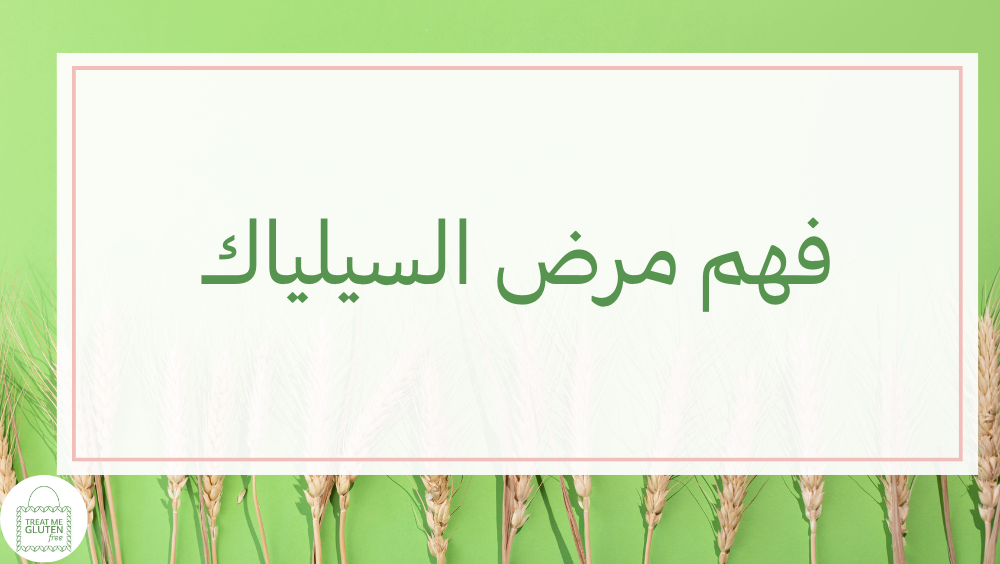 فهم مرض السيلياك

TREAT ME GLUTEN free